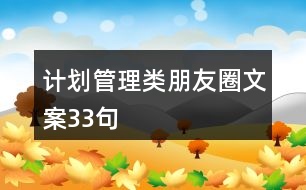 计划管理类朋友圈文案33句